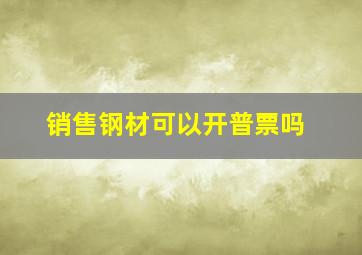 销售钢材可以开普票吗